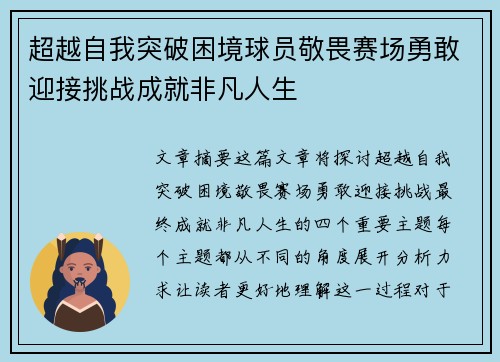 超越自我突破困境球员敬畏赛场勇敢迎接挑战成就非凡人生

文章摘要这篇文章将探讨超越自我突破困境敬畏赛场勇敢迎接挑战最终成就非凡人生的四个重要主题每个主题都从不同的角度展开分析力求让读者更好地理解这一过程对于